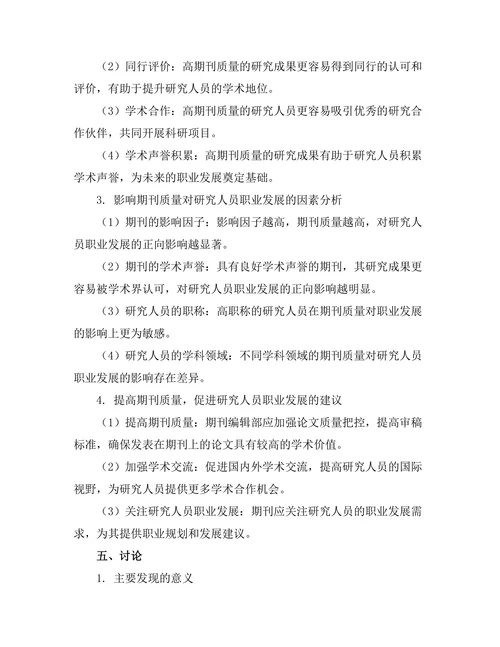 （2）同行评价：高期刊质量的研究成果更容易得到同行的认可和评价，有助于提升研究人员的学术地位。

（3）学术合作：高期刊质量的研究人员更容易吸引优秀的研究合作伙伴，共同开展科研项目。

（4）学术声誉积累：高期刊质量的研究成果有助于研究人员积累学术声誉，为未来的职业发展奠定基础。

3. 影响期刊质量对研究人员职业发展的因素分析

（1）期刊的影响因子：影响因子越高，期刊质量越高，对研究人员职业发展的正向影响越显著。

（2）期刊的学术声誉：具有良好学术声誉的期刊，其研究成果更容易被学术界认可，对研究人员职业发展的正向影响越明显。

（3）研究人员的职称：高职称的研究人员在期刊质量对职业发展的影响上更为敏感。

（4）研究人员的学科领域：不同学科领域的期刊质量对研究人员职业发展的影响存在差异。

4. 提高期刊质量，促进研究人员职业发展的建议

（1）提高期刊质量：期刊编辑部应加强论文质量把控，提高审稿标准，确保发表在期刊上的论文具有较高的学术价值。

（2）加强学术交流：促进国内外学术交流，提高研究人员的国际视野，为研究人员提供更多学术合作机会。

（3）关注研究人员职业发展：期刊应关注研究人员的职业发展需求，为其提供职业规划和发展建议。

五、讨论

1. 主要发现的意义